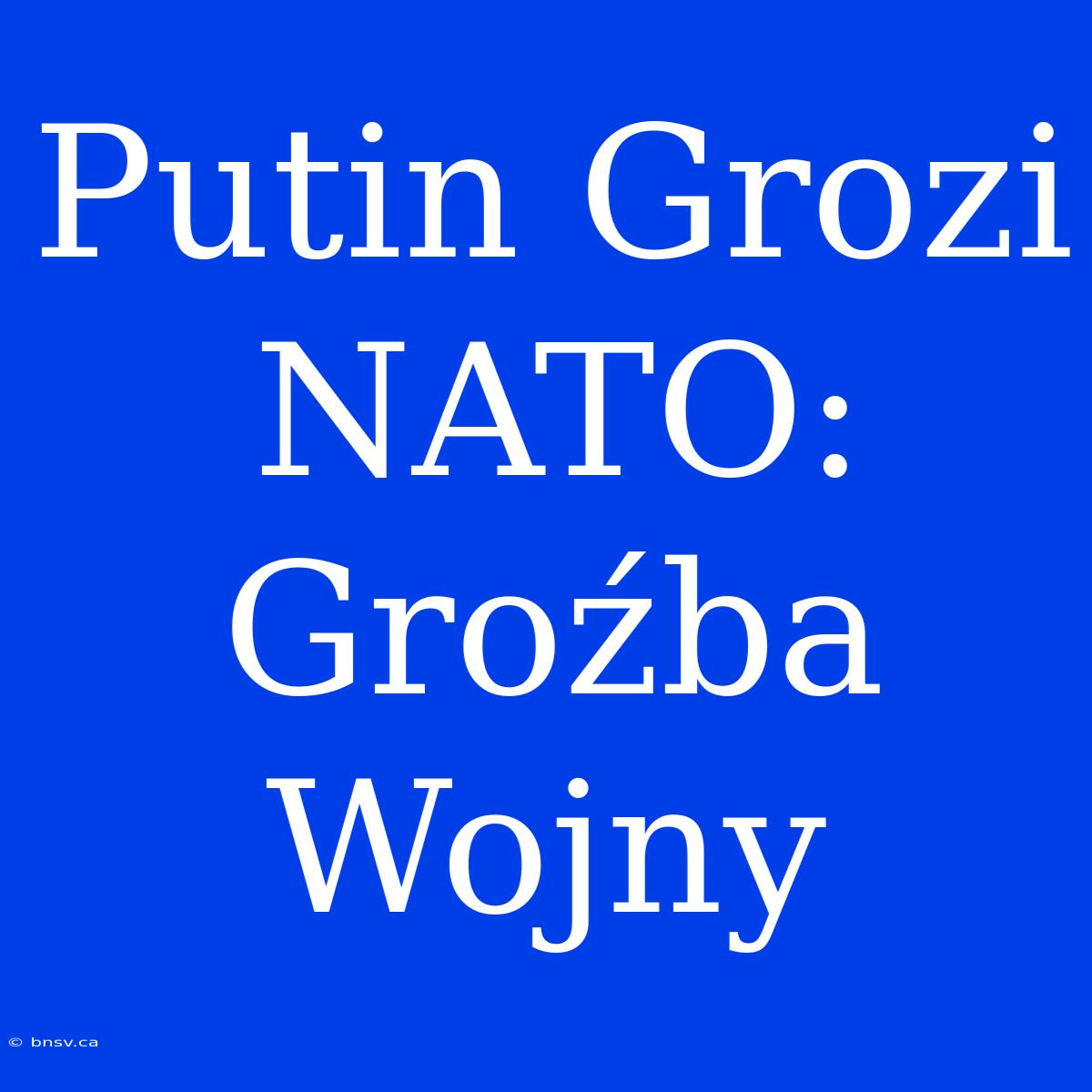 Putin Grozi NATO: Groźba Wojny

© bnsv.ca